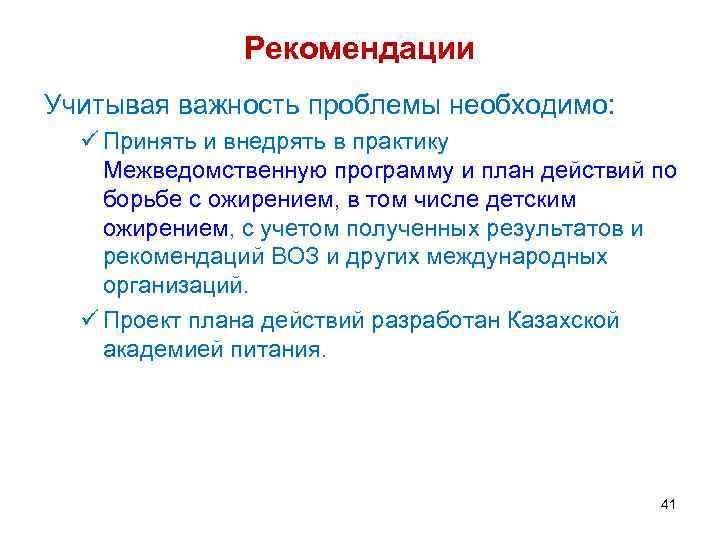 Рекомендации

Учитывая важность проблемы необходимо:

✓ Принять и внедрять в практику Межведомственную программу и план действий по борьбе с ожирением, в том числе детским ожирением, с учетом полученных результатов и рекомендаций ВОЗ и других международных организаций.

✓ Проект плана действий разработан Казахской академией питания.

41